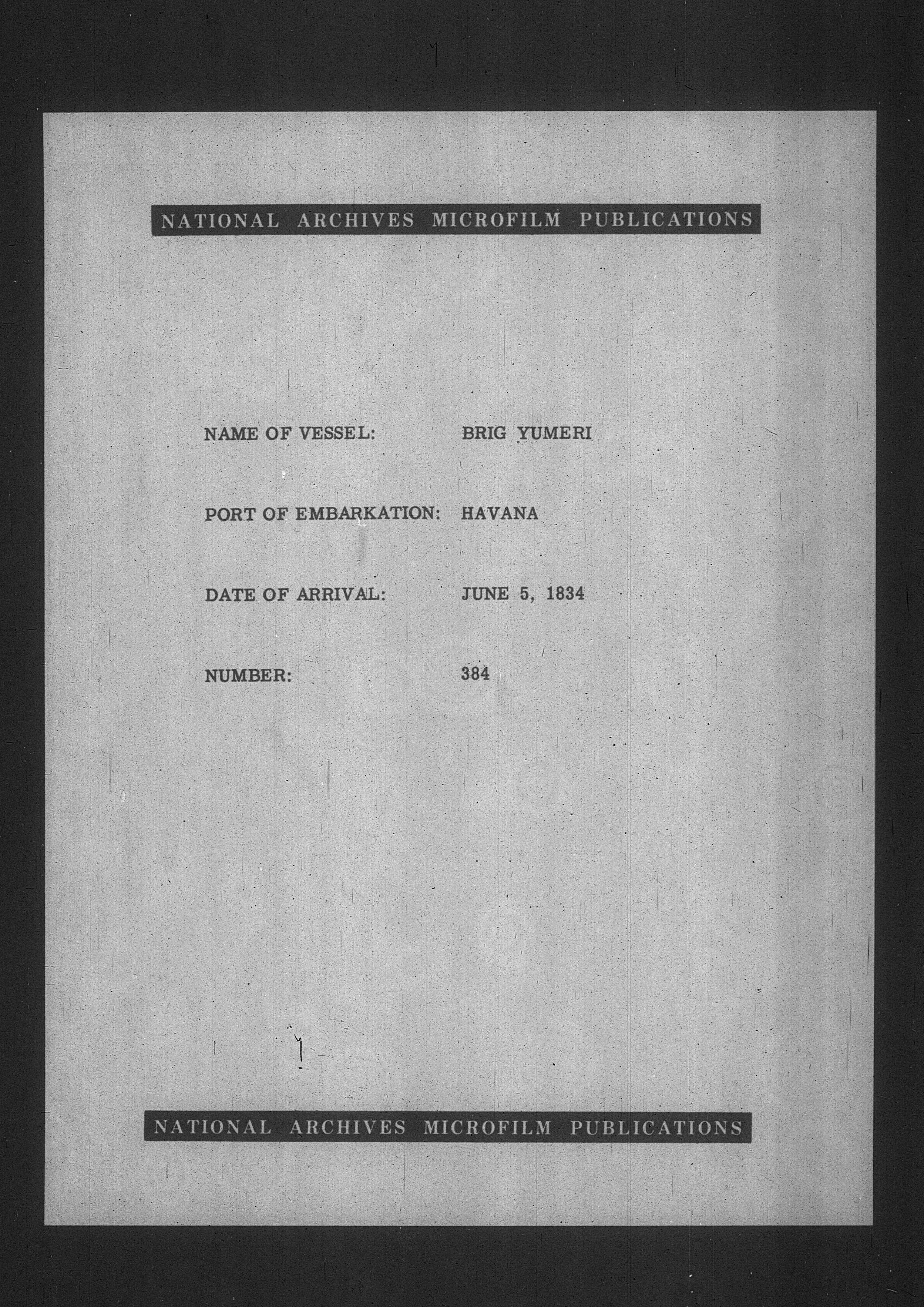 NATIONAL ARCHIVES MICROFILM PUBLICATIONS

NAME OF VESSEL: BRIG YUMERI

PORT OF EMBARKATION: HAVANA

DATE OF ARRIVAL: JUNE 5, 1834

NUMBER: 384

NATIONAL ARCHIVES MICROFILM PUBLICATIONS